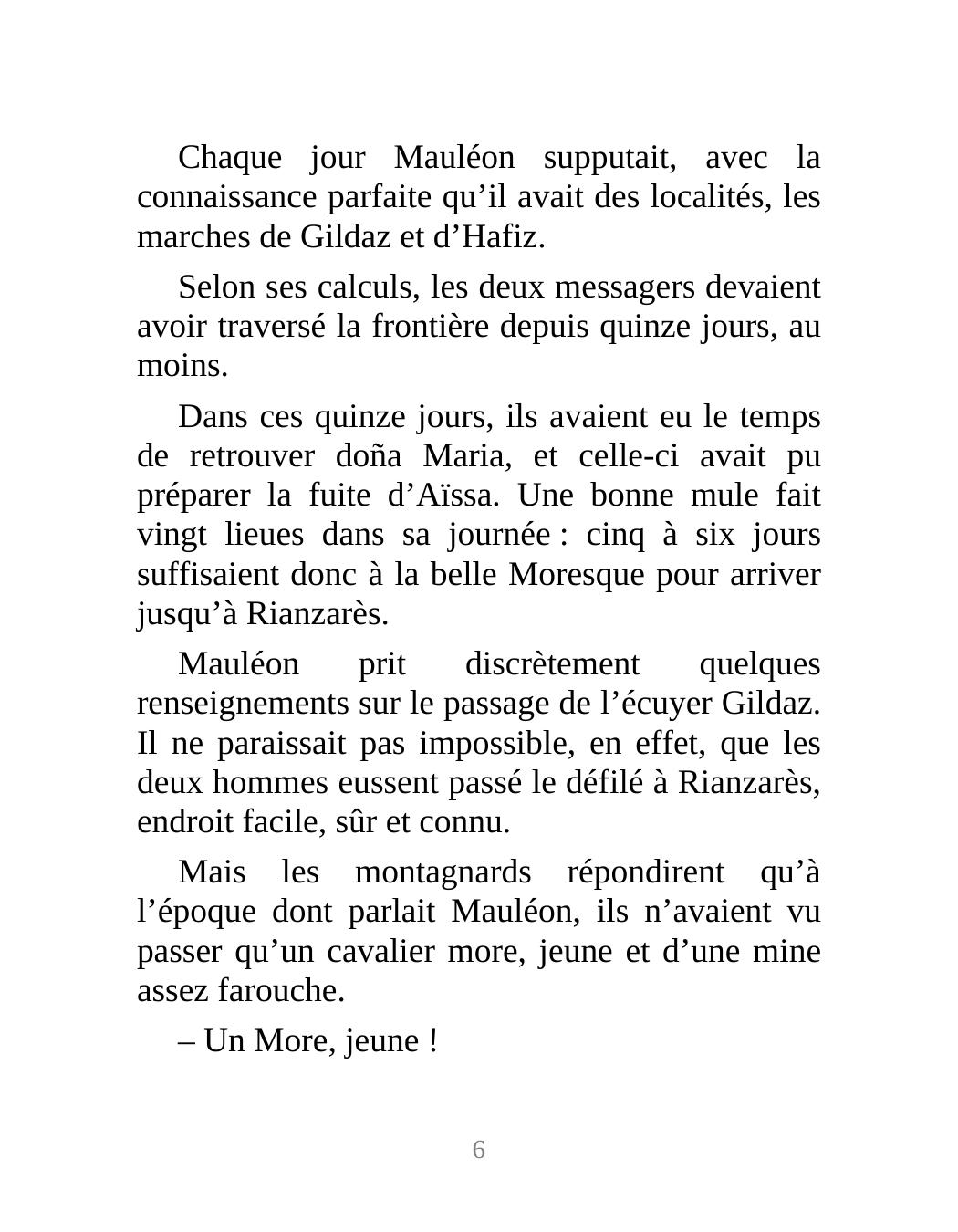 Chaque jour Mauléon supputait, avec la connaissance parfaite qu’il avait des localités, les marches de Gildaz et d’Hafiz.

Selon ses calculs, les deux messagers devaient avoir traversé la frontière depuis quinze jours, au moins.

Dans ces quinze jours, ils avaient eu le temps de retrouver doña Maria, et celle-ci avait pu préparer la fuite d’Aïssa. Une bonne mule fait vingt lieues dans sa journée : cinq à six jours suffisaient donc à la belle Moresque pour arriver jusqu’à Rianzarès.

Mauléon prit discrètement quelques renseignements sur le passage de l’écuyer Gildaz. Il ne paraissait pas impossible, en effet, que les deux hommes eussent passé le défilé à Rianzarès, endroit facile, sûr et connu.

Mais les montagnards répondirent qu’à l’époque dont parlait Mauléon, ils n’avaient vu passer qu’un cavalier more, jeune et d’une mine assez farouche.

– Un More, jeune !

6